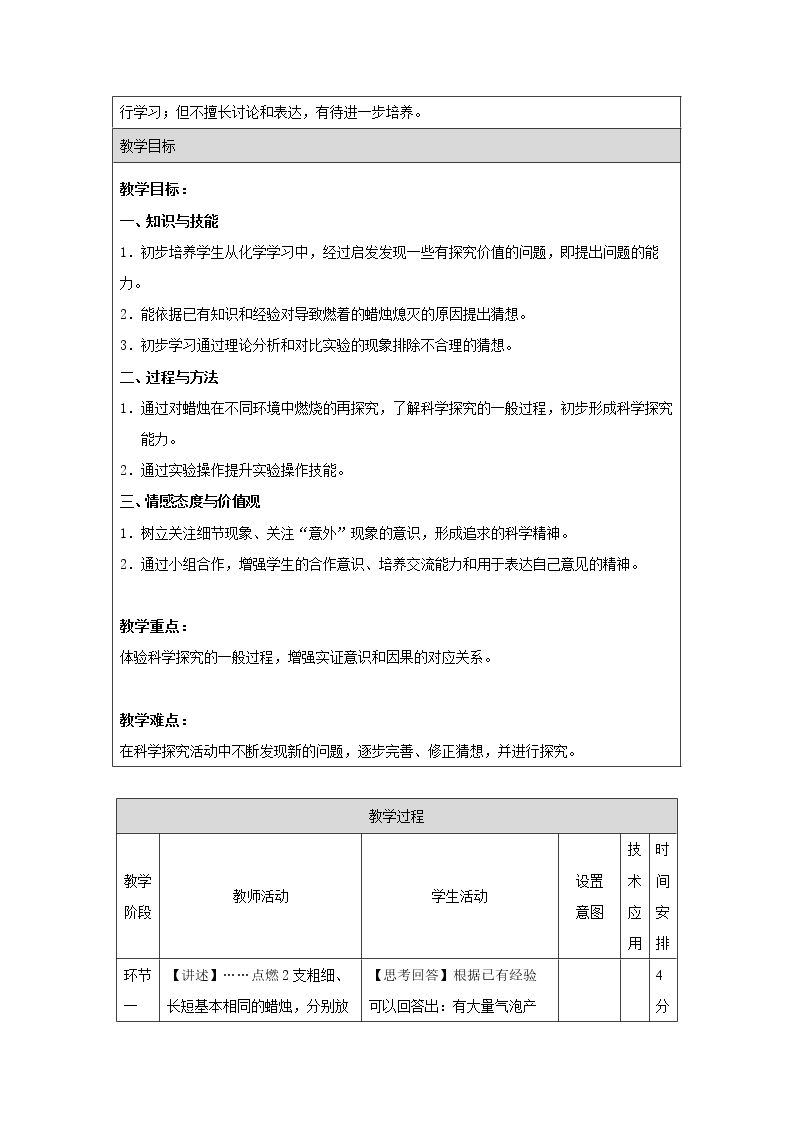 行学习；但不擅长讨论和表达，有待进一步培养。

教学目标

教学目标：

一、知识与技能

1．初步培养学生从化学学习中，经过启发发现一些有探究价值的问题，即提出问题的能力。

2．能依据已有知识和经验对导致燃着的蜡烛熄灭的原因提出猜想。

3．初步学习通过理论分析和对比实验的现象排除不合理的猜想。

二、过程与方法

1．通过对蜡烛在不同环境中燃烧的再探究，了解科学探究的一般过程，初步形成科学探究能力。

2．通过实验操作提升实验操作技能。

三、情感态度与价值观

1．树立关注细节现象、关注“意外”现象的意识，形成追求的科学精神。

2．通过小组合作，增强学生的合作意识、培养交流能力和用于表达自己意见的精神。

教学重点：

体验科学探究的一般过程，增强实证意识和因果的对应关系。

教学难点：

在科学探究活动中不断发现新的问题，逐步完善、修正猜想，并进行探究。

| 教学过程 | | | | | |
|---|---|---|---|---|---|
| 教学阶段 | 教师活动 | 学生活动 | 设置意图 | 技术应用 | 时间安排 |
| 环节一 | 【讲述】……点燃2支粗细、长短基本相同的蜡烛，分别放 | 【思考回答】根据已有经验可以回答出：有大量气泡产 | | | 4分 |